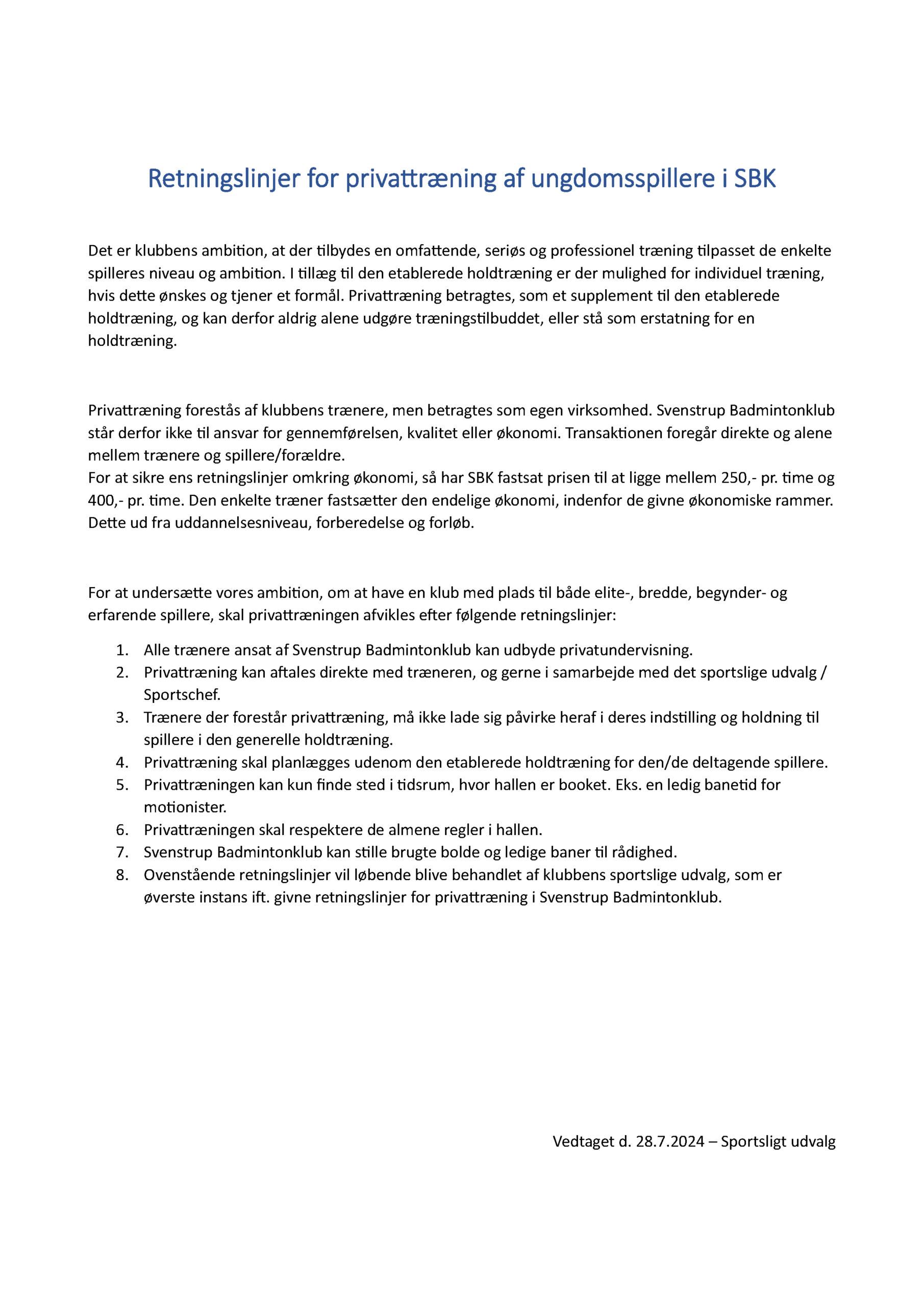 Retningslinjer for privattræning af ungdomsspillere i SBK

Det er klubbens ambition, at der tilbydes en omfattende, seriøs og professionel træning tilpasset de enkelte spilleres niveau og ambition. I tillæg til den etablerede holdtræning er der mulighed for individuel træning, hvis dette ønskes og tjener et formål. Privattræning betragtes, som et supplement til den etablerede holdtræning, og kan derfor aldrig alene udgøre træningstilbuddet, eller stå som erstatning for en holdtræning.

Privattræning forestås af klubbens trænere, men betragtes som egen virksomhed. Svenstrup Badmintonklub står derfor ikke til ansvar for gennemførelsen, kvalitet eller økonomi. Transaktionen foregår direkte og alene mellem trænere og spillere/forældre.
For at sikre ens retningslinjer omkring økonomi, så har SBK fastsat prisen til at ligge mellem 250,- pr. time og 400,- pr. time. Den enkelte træner fastsætter den endelige økonomi, indenfor de givne økonomiske rammer. Dette ud fra uddannelsesniveau, forberedelse og forløb.

For at undersætte vores ambition, om at have en klub med plads til både elite-, bredde, begynder- og erfarende spillere, skal privattræningen afvikles efter følgende retningslinjer:

1. Alle trænere ansat af Svenstrup Badmintonklub kan udbyde privatundervisning.
2. Privattræning kan aftales direkte med træneren, og gerne i samarbejde med det sportslige udvalg / Sportschef.
3. Trænere der forestår privattræning, må ikke lade sig påvirke heraf i deres indstilling og holdning til spillere i den generelle holdtræning.
4. Privattræning skal planlægges udenom den etablerede holdtræning for den/de deltagende spillere.
5. Privattræningen kan kun finde sted i tidsrum, hvor hallen er booket. Eks. en ledig banetid for motionister.
6. Privattræningen skal respektere de almene regler i hallen.
7. Svenstrup Badmintonklub kan stille brugte bolde og ledige baner til rådighed.
8. Ovenstående retningslinjer vil løbende blive behandlet af klubbens sportslige udvalg, som er øverste instans ift. givne retningslinjer for privattræning i Svenstrup Badmintonklub.

Vedtaget d. 28.7.2024 – Sportsligt udvalg